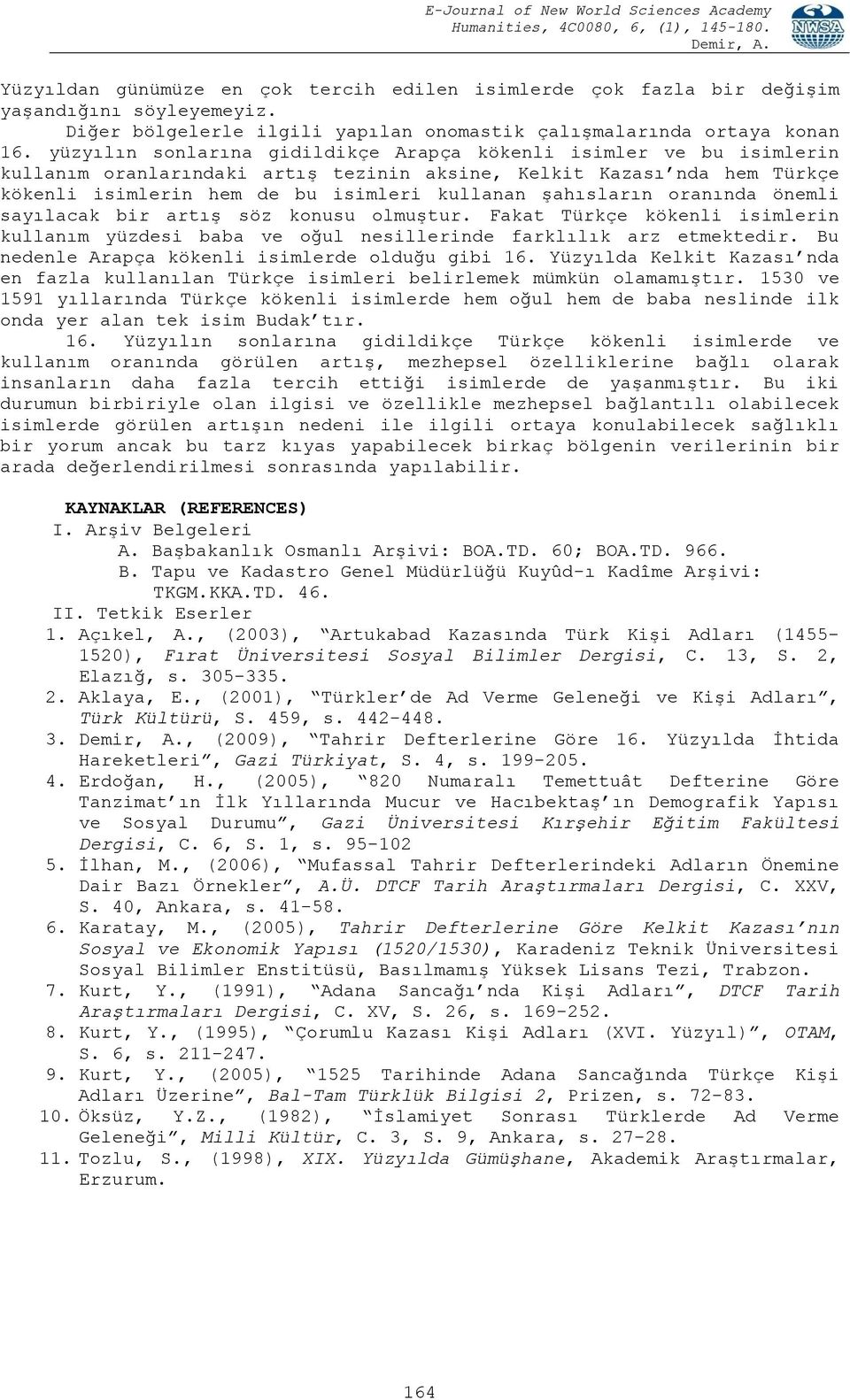 E-Journal of New World Sciences Academy
Humanities, 4C0080, 6, (1), 145-180.
Demir, A.

NWSA

Yüzyıldan günümüze en çok tercih edilen isimlerde çok fazla bir değişim yaşandığını söyleyemeyiz.

Diğer bölgelerle ilgili yapılan onomastik çalışmalarında ortaya konan 16. yüzyılın sonlarına gidildikçe Arapça kökenli isimler ve bu isimlerin kullanım oranlarındaki artış tezinin aksine, Kelkit Kazası'nda hem Türkçe kökenli isimlerin hem de bu isimleri kullanan şahısların oranında önemli sayılacak bir artış söz konusu olmuştur. Fakat Türkçe kökenli isimlerin kullanım yüzdesi baba ve oğul nesillerinde farklılık arz etmektedir. Bu nedenle Arapça kökenli isimlerde olduğu gibi 16. Yüzyılda Kelkit Kazası'nda en fazla kullanılan Türkçe isimleri belirlemek mümkün olamamıştır. 1530 ve 1591 yıllarında Türkçe kökenli isimlerde hem oğul hem de baba neslinde ilk onda yer alan tek isim Budak'tır.

16. Yüzyılın sonlarına gidildikçe Türkçe kökenli isimlerde ve kullanım oranında görülen artış, mezhepsel özelliklerine bağlı olarak insanların daha fazla tercih ettiği isimlerde de yaşanmıştır. Bu iki durumun birbiriyle olan ilgisi ve özellikle mezhepsel bağlantılı olabilecek isimlerde görülen artışın nedeni ile ilgili ortaya konulabilecek sağlıklı bir yorum ancak bu tarz kıyas yapabilecek birkaç bölgenin verilerinin bir arada değerlendirilmesi sonrasında yapılabilir.

KAYNAKLAR (REFERENCES)
I. Arşiv Belgeleri
A. Başbakanlık Osmanlı Arşivi: BOA.TD. 60; BOA.TD. 966.
B. Tapu ve Kadastro Genel Müdürlüğü Kuyûd-ı Kadîme Arşivi: TKGM.KKA.TD. 46.
II. Tetkik Eserler
1. Açıkel, A., (2003), "Artukabad Kazasında Türk Kişi Adları (1455-1520), Fırat Üniversitesi Sosyal Bilimler Dergisi, C. 13, S. 2, Elazığ, s. 305-335.
2. Aklaya, E., (2001), "Türkler'de Ad Verme Geleneği ve Kişi Adları", Türk Kültürü, S. 459, s. 442-448.
3. Demir, A., (2009), "Tahrir Defterlerine Göre 16. Yüzyılda İhtida Hareketleri", Gazi Türkiyat, S. 4, s. 199-205.
4. Erdoğan, H., (2005), "820 Numaralı Temettuât Defterine Göre Tanzimat'ın İlk Yıllarında Mucur ve Hacıbektaş'ın Demografik Yapısı ve Sosyal Durumu", Gazi Üniversitesi Kırşehir Eğitim Fakültesi Dergisi, C. 6, S. 1, s. 95-102
5. İlhan, M., (2006), "Mufassal Tahrir Defterlerindeki Adların Önemine Dair Bazı Örnekler", A.Ü. DTCF Tarih Araştırmaları Dergisi, C. XXV, S. 40, Ankara, s. 41-58.
6. Karatay, M., (2005), Tahrir Defterlerine Göre Kelkit Kazası'nın Sosyal ve Ekonomik Yapısı (1520/1530), Karadeniz Teknik Üniversitesi Sosyal Bilimler Enstitüsü, Basılmamış Yüksek Lisans Tezi, Trabzon.
7. Kurt, Y., (1991), "Adana Sancağı'nda Kişi Adları", DTCF Tarih Araştırmaları Dergisi, C. XV, S. 26, s. 169-252.
8. Kurt, Y., (1995), "Çorumlu Kazası Kişi Adları (XVI. Yüzyıl)", OTAM, S. 6, s. 211-247.
9. Kurt, Y., (2005), "1525 Tarihinde Adana Sancağında Türkçe Kişi Adları Üzerine", Bal-Tam Türklük Bilgisi 2, Prizen, s. 72-83.
10. Öksüz, Y.Z., (1982), "İslamiyet Sonrası Türklerde Ad Verme Geleneği", Milli Kültür, C. 3, S. 9, Ankara, s. 27-28.
11. Tozlu, S., (1998), XIX. Yüzyılda Gümüşhane, Akademik Araştırmalar, Erzurum.

164